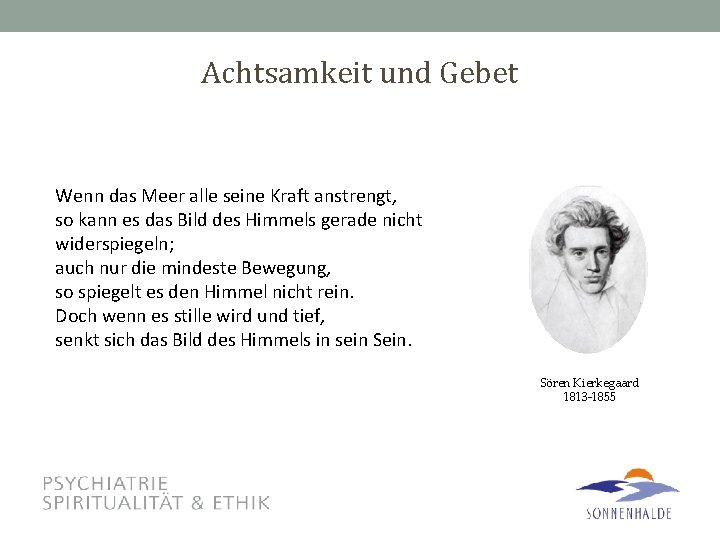 Achtsamkeit und Gebet

Wenn das Meer alle seine Kraft anstrengt,
so kann es das Bild des Himmels gerade nicht widerspiegeln;
auch nur die mindeste Bewegung,
so spiegelt es den Himmel nicht rein.
Doch wenn es stille wird und tief,
senkt sich das Bild des Himmels in sein Sein.

Sören Kierkegaard
1813-1855

PSYCHIATRIE
SPIRITUALITÄT & ETHIK

SONNENHALDE